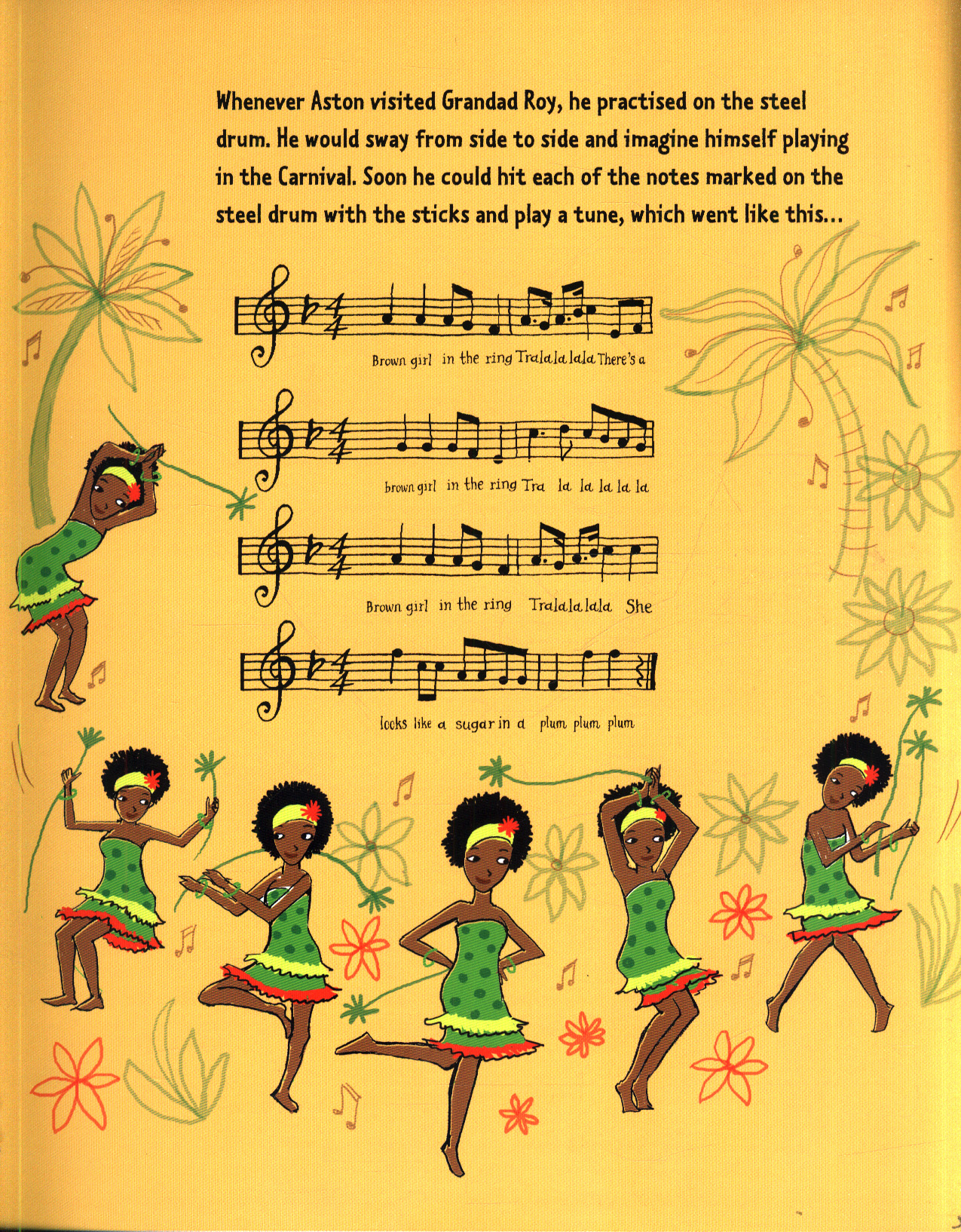 Whenever Aston visited Grandad Roy, he practised on the steel drum. He would sway from side to side and imagine himself playing in the Carnival. Soon he could hit each of the notes marked on the steel drum with the sticks and play a tune, which went like this...

Brown girl in the ring Tralalalala There's a

brown girl in the ring Tra la la la la la

Brown girl in the ring Tralalalala She

looks like a sugar in a plum plum plum